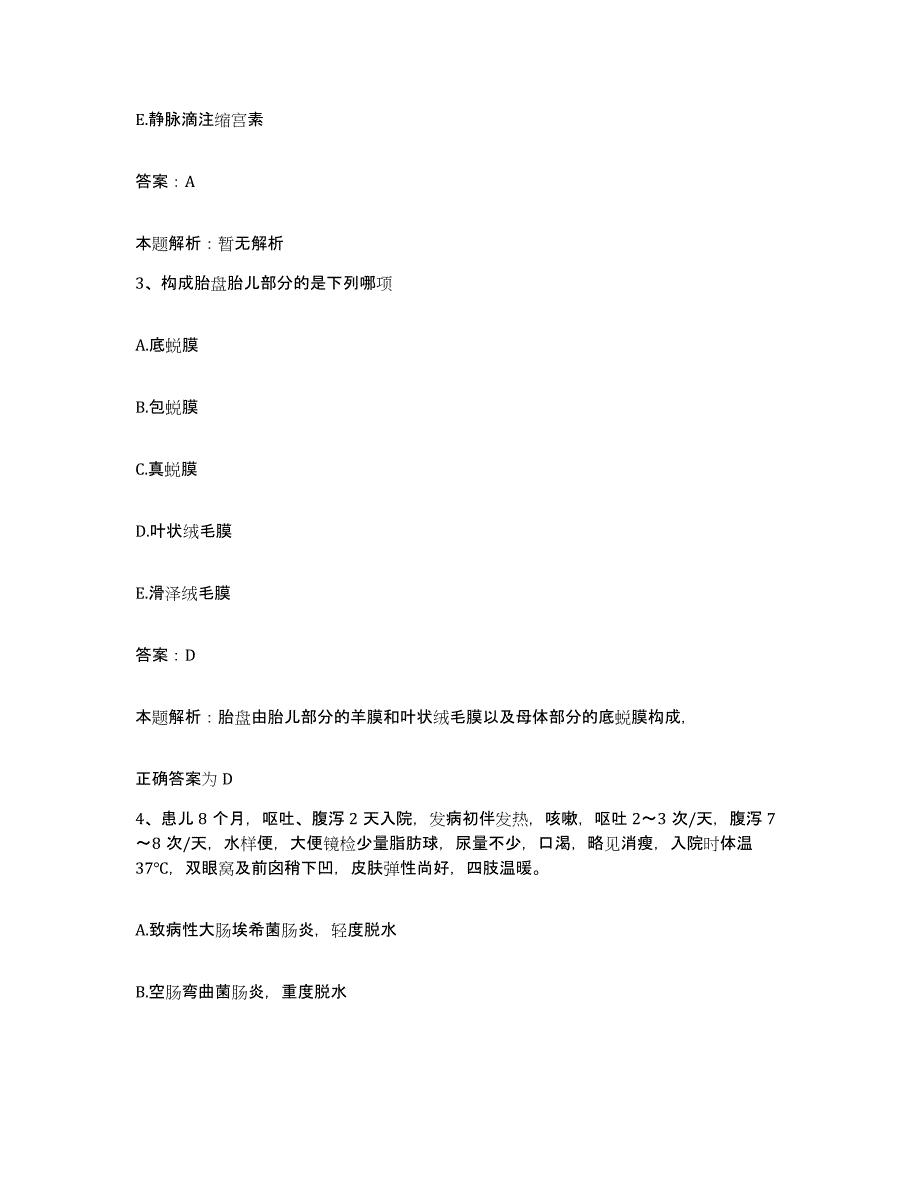 E.静脉滴注缩宫素

答案：A

本题解析：暂无解析

3、构成胎盘胎儿部分的是下列哪项

A.底蜕膜

B.包蜕膜

C.真蜕膜

D.叶状绒毛膜

E.滑泽绒毛膜

答案：D

本题解析：胎盘由胎儿部分的羊膜和叶状绒毛膜以及母体部分的底蜕膜构成,

正确答案为 D

4、患儿 8 个月，呕吐、腹泻 2 天入院，发病初伴发热，咳嗽，呕吐 2～3 次/天，腹泻 7～8 次/天，水样便，大便镜检少量脂肪球，尿量不少，口渴，略见消瘦，入院时体温 37℃，双眼窝及前囟稍下凹，皮肤弹性尚好，四肢温暖。

A.致病性大肠埃希菌肠炎，轻度脱水

B.空肠弯曲菌肠炎，重度脱水